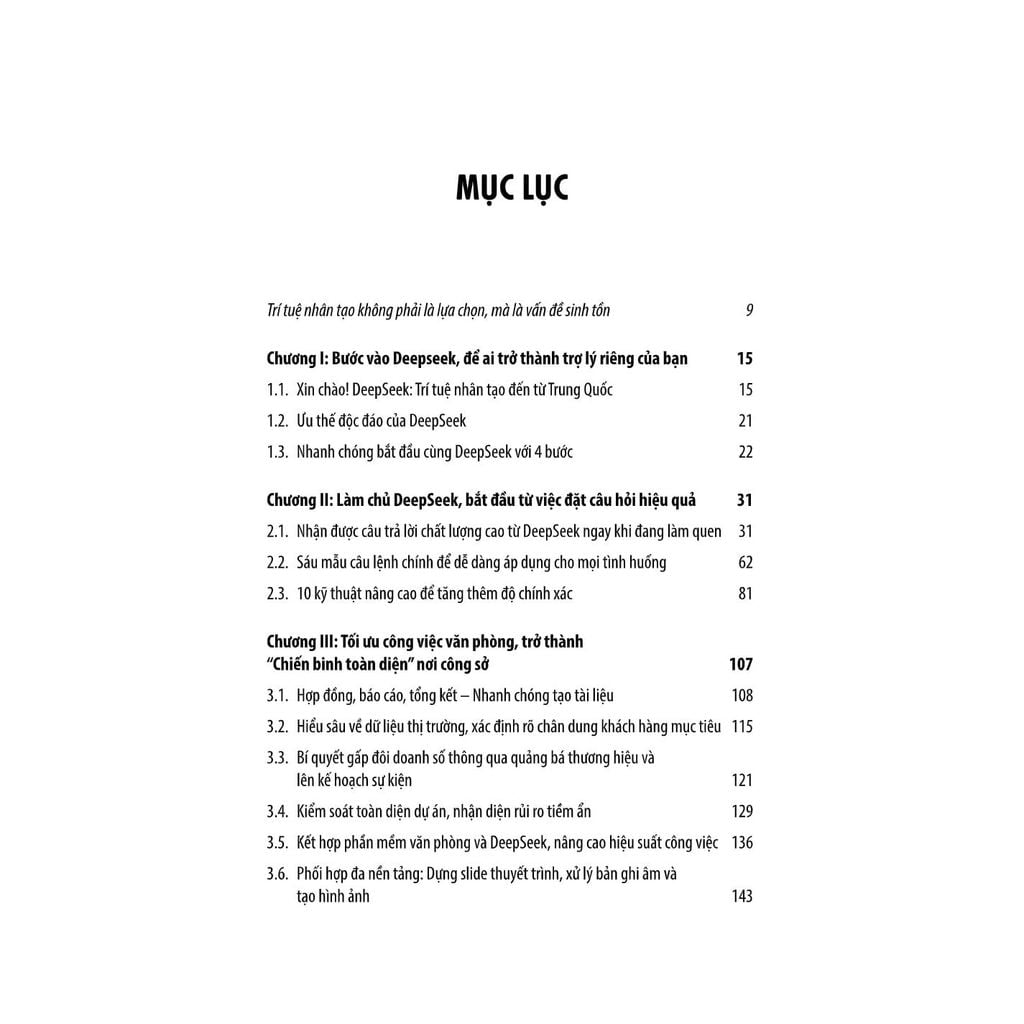 MỤC LỤC

Trí tuệ nhân tạo không phải là lựa chọn, mà là vấn đề sinh tồn 9

Chương I: Bước vào Deepseek, để ai trở thành trợ lý riêng của bạn 15

1.1. Xin chào! DeepSeek: Trí tuệ nhân tạo đến từ Trung Quốc 15

1.2. Ưu thế độc đáo của DeepSeek 21

1.3. Nhanh chóng bắt đầu cùng DeepSeek với 4 bước 22

Chương II: Làm chủ DeepSeek, bắt đầu từ việc đặt câu hỏi hiệu quả 31

2.1. Nhận được câu trả lời chất lượng cao từ DeepSeek ngay khi đang làm quen 31

2.2. Sáu mẫu câu lệnh chính để dễ dàng áp dụng cho mọi tình huống 62

2.3. 10 kỹ thuật nâng cao để tăng thêm độ chính xác 81

Chương III: Tối ưu công việc văn phòng, trở thành "Chiến binh toàn diện" nơi công sở 107

3.1. Hợp đồng, báo cáo, tổng kết – Nhanh chóng tạo tài liệu 108

3.2. Hiểu sâu về dữ liệu thị trường, xác định rõ chân dung khách hàng mục tiêu 115

3.3. Bí quyết gấp đôi doanh số thông qua quảng bá thương hiệu và lên kế hoạch sự kiện 121

3.4. Kiểm soát toàn diện dự án, nhận diện rủi ro tiềm ẩn 129

3.5. Kết hợp phần mềm văn phòng và DeepSeek, nâng cao hiệu suất công việc 136

3.6. Phối hợp đa nền tảng: Dựng slide thuyết trình, xử lý bản ghi âm và tạo hình ảnh 143